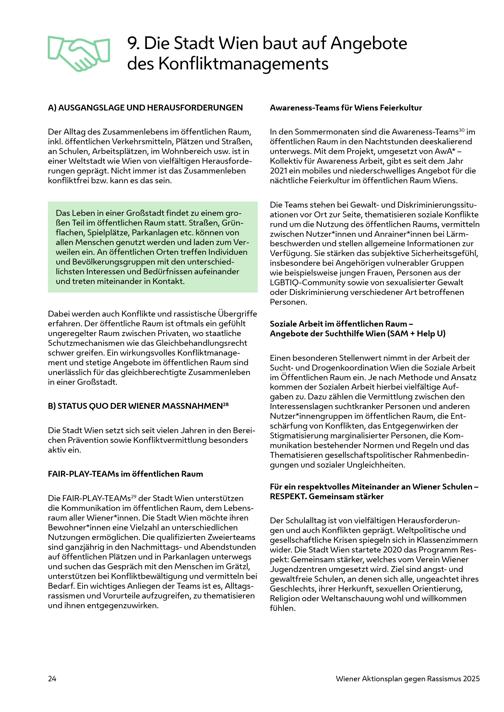 9. Die Stadt Wien baut auf Angebote des Konfliktmanagements

A) AUSGANGSLAGE UND HERAUSFORDERUNGEN

Der Alltag des Zusammenlebens im öffentlichen Raum, inkl. öffentlichen Verkehrsmitteln, Plätzen und Straßen, an Schulen, Arbeitsplätzen, im Wohnbereich usw. ist in einer Weltstadt wie Wien von vielfältigen Herausforderungen geprägt. Nicht immer ist das Zusammenleben konfliktfrei bzw. kann es das sein.

Das Leben in einer Großstadt findet zu einem großen Teil im öffentlichen Raum statt. Straßen, Grünflachen, Spielplätze, Parkanlagen etc. können von allen Menschen genutzt werden und laden zum Verweilen ein. An öffentlichen Orten treffen Individuen und Bevölkerungsgruppen mit den unterschiedlichsten Interessen und Bedürfnissen aufeinander und treten miteinander in Kontakt.

Dabei werden auch Konflikte und rassistische Übergriffe erfahren. Der öffentliche Raum ist oftmals ein gefühlt ungeregelter Raum zwischen Privaten, wo staatliche Schutzmechanismen wie das Gleichbehandlungsrecht schwer greifen. Ein wirkungsvolles Konfliktmanagement und stetige Angebote im öffentlichen Raum sind unerlässlich für das gleichberechtigte Zusammenleben in einer Großstadt.

B) STATUS QUO DER WIENER MASSNAHMEN$^{28}$

Die Stadt Wien setzt sich seit vielen Jahren in den Bereichen Prävention sowie Konfliktvermittlung besonders aktiv ein.

FAIR-PLAY-TEAMs im öffentlichen Raum

Die FAIR-PLAY-TEAMs$^{29}$ der Stadt Wien unterstützen die Kommunikation im öffentlichen Raum, dem Lebensraum aller Wiener*innen. Die Stadt Wien möchte ihren Bewohner*innen eine Vielzahl an unterschiedlichen Nutzungen ermöglichen. Die qualifizierten Zweierteams sind ganzjährig in den Nachmittags- und Abendstunden auf öffentlichen Plätzen und in Parkanlagen unterwegs und suchen das Gespräch mit den Menschen im Grätzl, unterstützen bei Konfliktbewältigung und vermitteln bei Bedarf. Ein wichtiges Anliegen der Teams ist es, Alltagsrassismen und Vorurteile aufzugreifen, zu thematisieren und ihnen entgegenzuwirken.

Awareness-Teams für Wiens Feierkultur

In den Sommermonaten sind die Awareness-Teams$^{30}$ im öffentlichen Raum in den Nachtstunden deeskalierend unterwegs. Mit dem Projekt, umgesetzt von AwA* – Kollektiv für Awareness Arbeit, gibt es seit dem Jahr 2021 ein mobiles und niederschwelliges Angebot für die nächtliche Feierkultur im öffentlichen Raum Wiens.

Die Teams stehen bei Gewalt- und Diskriminierungssituationen vor Ort zur Seite, thematisieren soziale Konflikte rund um die Nutzung des öffentlichen Raums, vermitteln zwischen Nutzer*innen und Anrainer*innen bei Lärmbeschwerden und stellen allgemeine Informationen zur Verfügung. Sie stärken das subjektive Sicherheitsgefühl, insbesondere bei Angehörigen vulnerabler Gruppen wie beispielsweise jungen Frauen, Personen aus der LGBTIQ-Community sowie von sexualisierter Gewalt oder Diskriminierung verschiedener Art betroffenen Personen.

Soziale Arbeit im öffentlichen Raum – Angebote der Suchthilfe Wien (SAM + Help U)

Einen besonderen Stellenwert nimmt in der Arbeit der Sucht- und Drogenkoordination Wien die Soziale Arbeit im Öffentlichen Raum ein. Je nach Methode und Ansatz kommen der Sozialen Arbeit hierbei vielfältige Aufgaben zu. Dazu zählen die Vermittlung zwischen den Interessenslagen suchtkranker Personen und anderen Nutzer*innengruppen im öffentlichen Raum, die Entschärfung von Konflikten, das Entgegenwirken der Stigmatisierung marginalisierter Personen, die Kommunikation bestehender Normen und Regeln und das Thematisieren gesellschaftspolitischer Rahmenbedingungen und sozialer Ungleichheiten.

Für ein respektvolles Miteinander an Wiener Schulen – RESPEKT. Gemeinsam stärker

Der Schulalltag ist von vielfältigen Herausforderungen und auch Konflikten geprägt. Weltpolitische und gesellschaftliche Krisen spiegeln sich in Klassenzimmern wider. Die Stadt Wien startete 2020 das Programm Respekt: Gemeinsam stärker, welches vom Verein Wiener Jugendzentren umgesetzt wird. Ziel sind angst- und gewaltfreie Schulen, an denen sich alle, ungeachtet ihres Geschlechts, ihrer Herkunft, sexuellen Orientierung, Religion oder Weltanschauung wohl und willkommen fühlen.

24

Wiener Aktionsplan gegen Rassismus 2025